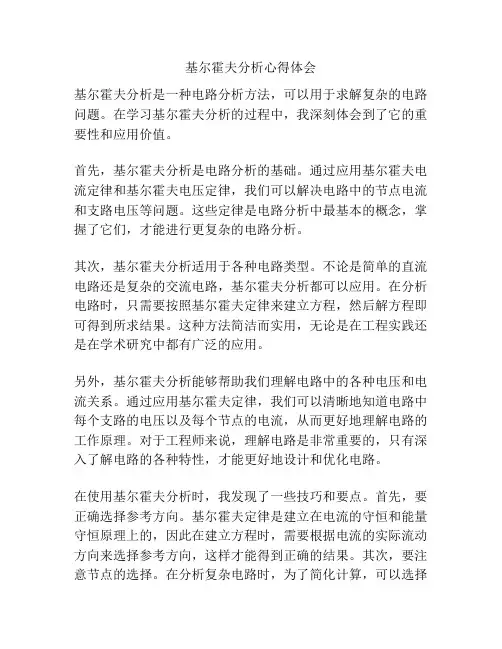 基尔霍夫分析心得体会

基尔霍夫分析是一种电路分析方法，可以用于求解复杂的电路问题。在学习基尔霍夫分析的过程中，我深刻体会到了它的重要性和应用价值。

首先，基尔霍夫分析是电路分析的基础。通过应用基尔霍夫电流定律和基尔霍夫电压定律，我们可以解决电路中的节点电流和支路电压等问题。这些定律是电路分析中最基本的概念，掌握了它们，才能进行更复杂的电路分析。

其次，基尔霍夫分析适用于各种电路类型。不论是简单的直流电路还是复杂的交流电路，基尔霍夫分析都可以应用。在分析电路时，只需要按照基尔霍夫定律来建立方程，然后解方程即可得到所求结果。这种方法简洁而实用，无论是在工程实践还是在学术研究中都有广泛的应用。

另外，基尔霍夫分析能够帮助我们理解电路中的各种电压和电流关系。通过应用基尔霍夫定律，我们可以清晰地知道电路中每个支路的电压以及每个节点的电流，从而更好地理解电路的工作原理。对于工程师来说，理解电路是非常重要的，只有深入了解电路的各种特性，才能更好地设计和优化电路。

在使用基尔霍夫分析时，我发现了一些技巧和要点。首先，要正确选择参考方向。基尔霍夫定律是建立在电流的守恒和能量守恒原理上的，因此在建立方程时，需要根据电流的实际流动方向来选择参考方向，这样才能得到正确的结果。其次，要注意节点的选择。在分析复杂电路时，为了简化计算，可以选择